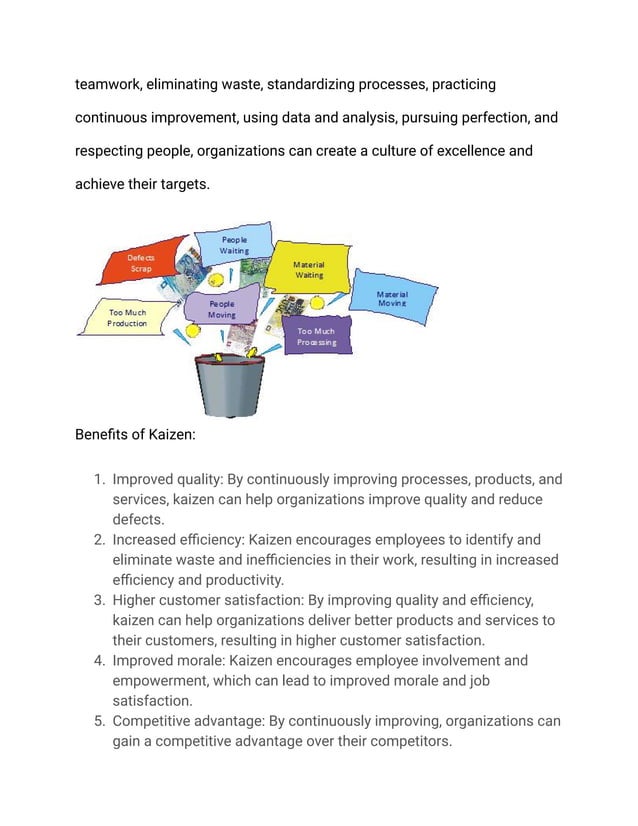 teamwork, eliminating waste, standardizing processes, practicing continuous improvement, using data and analysis, pursuing perfection, and respecting people, organizations can create a culture of excellence and achieve their targets.

Defects Scrap

People Waiting

Material Waiting

Material Moving

Too Much Production

People Moving

Too Much Processing

Benefits of Kaizen:

1. Improved quality: By continuously improving processes, products, and services, kaizen can help organizations improve quality and reduce defects.
2. Increased efficiency: Kaizen encourages employees to identify and eliminate waste and inefficiencies in their work, resulting in increased efficiency and productivity.
3. Higher customer satisfaction: By improving quality and efficiency, kaizen can help organizations deliver better products and services to their customers, resulting in higher customer satisfaction.
4. Improved morale: Kaizen encourages employee involvement and empowerment, which can lead to improved morale and job satisfaction.
5. Competitive advantage: By continuously improving, organizations can gain a competitive advantage over their competitors.